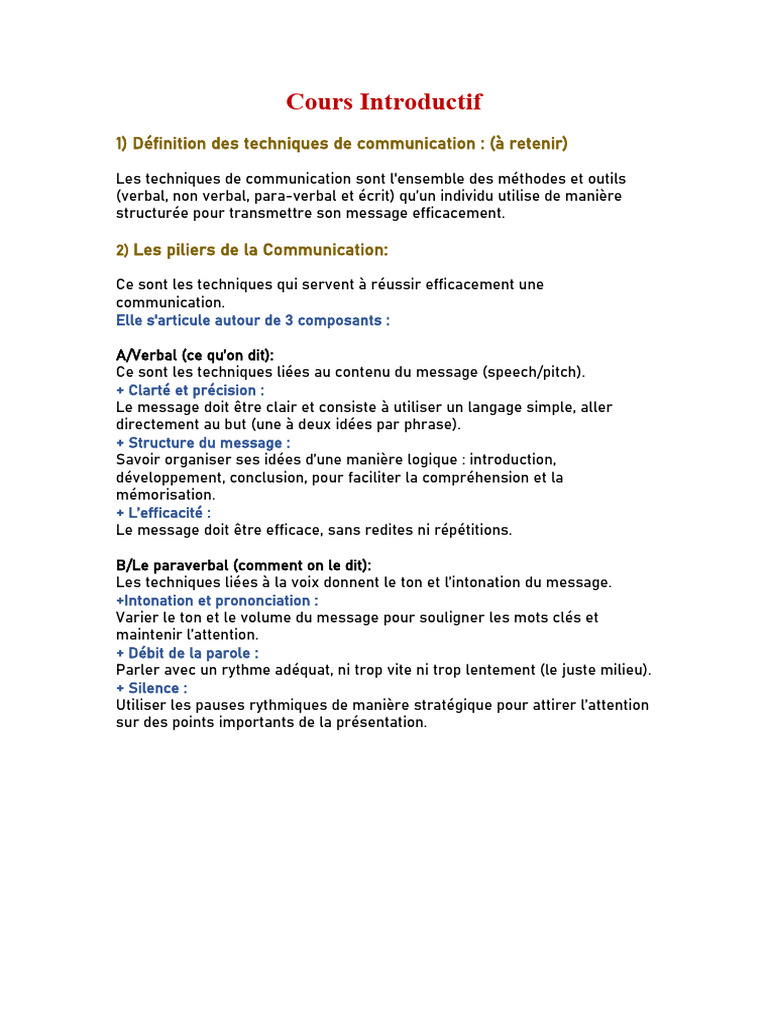 Cours Introductif

1) Définition des techniques de communication : (à retenir)

Les techniques de communication sont l'ensemble des méthodes et outils (verbal, non verbal, para-verbal et écrit) qu'un individu utilise de manière structurée pour transmettre son message efficacement.

2) Les piliers de la Communication:

Ce sont les techniques qui servent à réussir efficacement une communication.
Elle s'articule autour de 3 composants :

A/Verbal (ce qu'on dit):
Ce sont les techniques liées au contenu du message (speech/pitch).
+ Clarté et précision :
Le message doit être clair et consiste à utiliser un langage simple, aller directement au but (une à deux idées par phrase).
+ Structure du message :
Savoir organiser ses idées d'une manière logique : introduction, développement, conclusion, pour faciliter la compréhension et la mémorisation.
+ L'efficacité :
Le message doit être efficace, sans redites ni répétitions.

B/Le paraverbal (comment on le dit):
Les techniques liées à la voix donnent le ton et l'intonation du message.
+Intonation et prononciation :
Varier le ton et le volume du message pour souligner les mots clés et maintenir l'attention.
+ Débit de la parole :
Parler avec un rythme adéquat, ni trop vite ni trop lentement (le juste milieu).
+ Silence :
Utiliser les pauses rythmiques de manière stratégique pour attirer l'attention sur des points importants de la présentation.